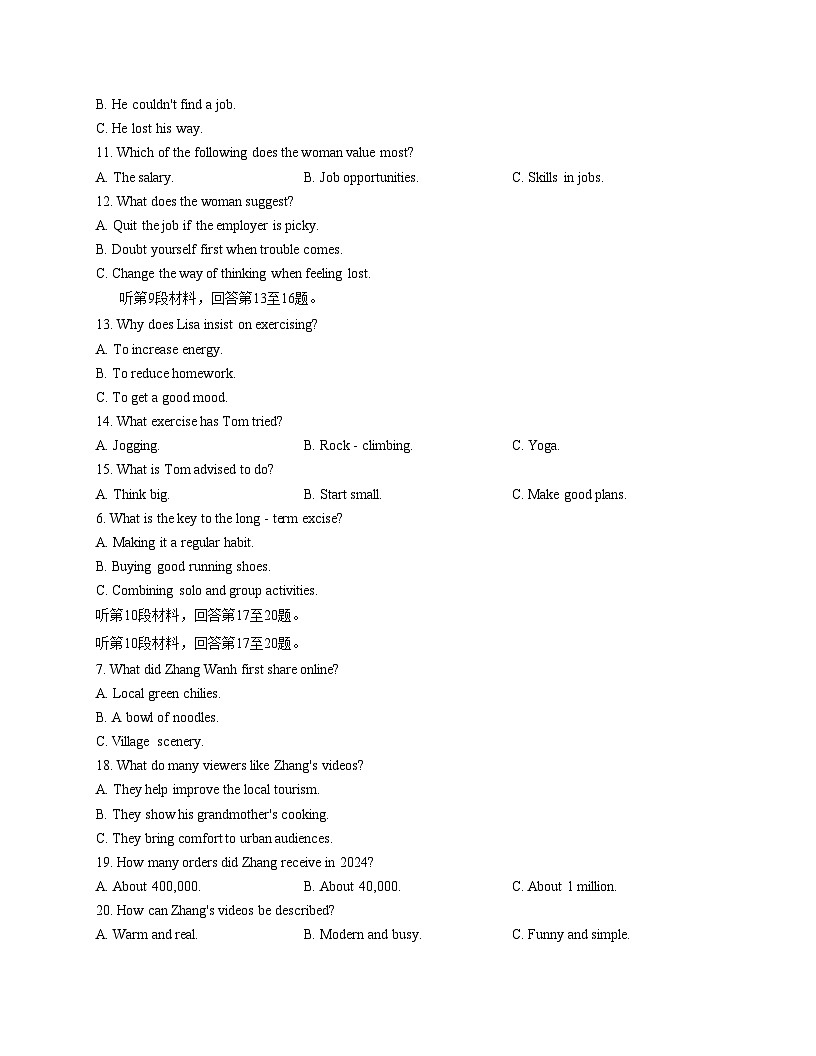 B. He couldn't find a job.
C. He lost his way.
11. Which of the following does the woman value most?
A. The salary. B. Job opportunities. C. Skills in jobs.
12. What does the woman suggest?
A. Quit the job if the employer is picky.
B. Doubt yourself first when trouble comes.
C. Change the way of thinking when feeling lost.
听第9段材料，回答第13至16题。
13. Why does Lisa insist on exercising?
A. To increase energy.
B. To reduce homework.
C. To get a good mood.
14. What exercise has Tom tried?
A. Jogging. B. Rock - climbing. C. Yoga.
15. What is Tom advised to do?
A. Think big. B. Start small. C. Make good plans.
6. What is the key to the long - term excise?
A. Making it a regular habit.
B. Buying good running shoes.
C. Combining solo and group activities.
听第10段材料，回答第17至20题。
听第10段材料，回答第17至20题。
7. What did Zhang Wanh first share online?
A. Local green chilies.
B. A bowl of noodles.
C. Village scenery.
18. What do many viewers like Zhang's videos?
A. They help improve the local tourism.
B. They show his grandmother's cooking.
C. They bring comfort to urban audiences.
19. How many orders did Zhang receive in 2024?
A. About 400,000. B. About 40,000. C. About 1 million.
20. How can Zhang's videos be described?
A. Warm and real. B. Modern and busy. C. Funny and simple.